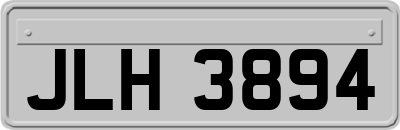 JLH 3894